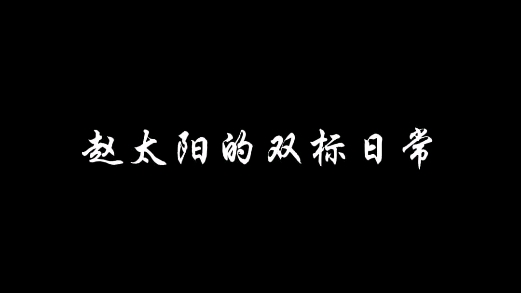 赵太阳的双标日常